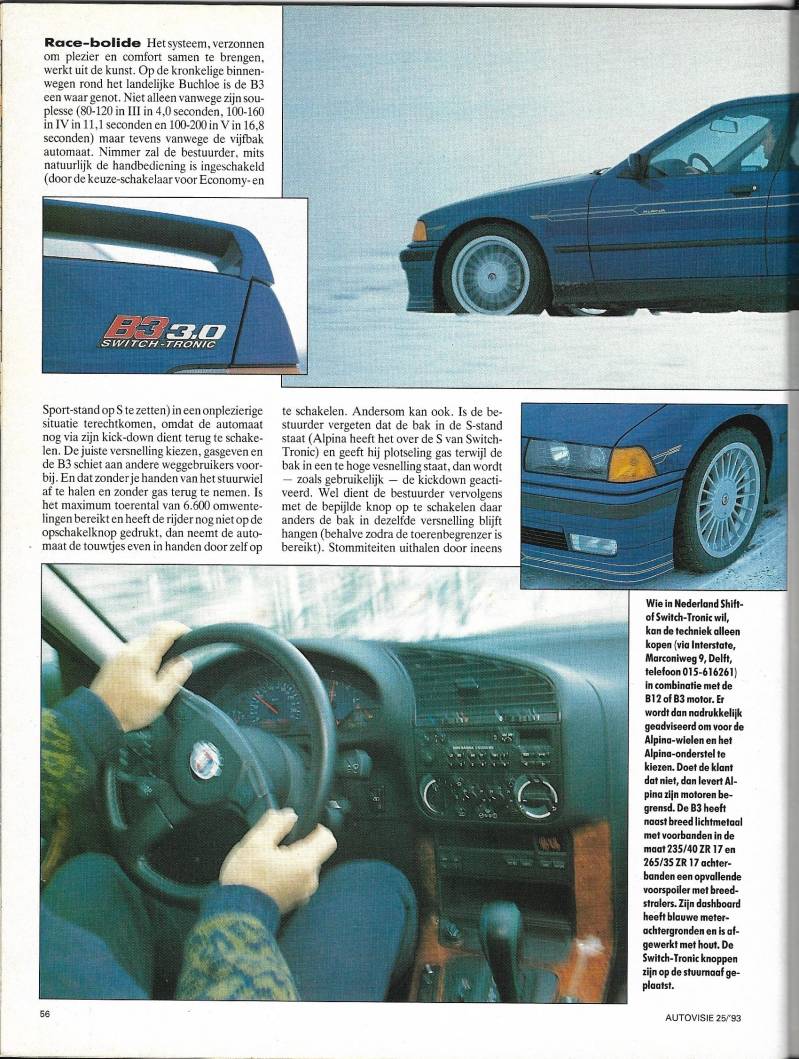 **Race-bolide** Het systeem, verzonnen om plezier en comfort samen te brengen, werkt uit de kunst. Op de kronkelige binnenwegen rond het landelijke Buchloe is de B3 een waar genot. Niet alleen vanwege zijn souplesse (80-120 in III in 4,0 seconden, 100-160 in IV in 11,1 seconden en 100-200 in V in 16,8 seconden) maar tevens vanwege de vijfbak automaat. Nimmer zal de bestuurder, mits natuurlijk de handbediening is ingeschakeld (door de keuze-schakelaar voor Economy- en

B3 3.0
SWITCH-TRONIC

Sport-stand op S te zetten) in een onplezierige situatie terechtkomen, omdat de automaat nog via zijn kick-down dient terug te schakelen. De juiste versnelling kiezen, gasgeven en de B3 schiet aan andere weggebruikers voorbij. En dat zonder je handen van het stuurwiel af te halen en zonder gas terug te nemen. Is het maximum toerental van 6.600 omwentelingen bereikt en heeft de rijder nog niet op de opschakelknop gedrukt, dan neemt de automaat de touwtjes even in handen door zelf op te schakelen. Andersom kan ook. Is de bestuurder vergeten dat de bak in de S-stand staat (Alpina heeft het over de S van Switch-Tronic) en geeft hij plotseling gas terwijl de bak in een te hoge vesnelling staat, dan wordt — zoals gebruikelijk — de kickdown geactiveerd. Wel dient de bestuurder vervolgens met de bepijlde knop op te schakelen daar anders de bak in dezelfde versnelling blijft hangen (behalve zodra de toerenbegrenzer is bereikt). Stommiteiten uithalen door ineens

Wie in Nederland Shift- of Switch-Tronic wil, kan de techniek alleen kopen (via Interstate, Marconiweg 9, Delft, telefoon 015-616261) in combinatie met de B12 of B3 motor. Er wordt dan nadrukkelijk geadviseerd om voor de Alpina-wielen en het Alpina-onderstel te kiezen. Doet de klant dat niet, dan levert Alpina zijn motoren begrensd. De B3 heeft naast breed lichtmetaal met voorbanden in de maat 235/40 ZR 17 en 265/35 ZR 17 achterbanden een opvallende voorspoiler met breedstralers. Zijn dashboard heeft blauwe meterachtergronden en is afgewerkt met hout. De Switch-Tronic knoppen zijn op de stuurnaaf geplaatst.

56

AUTOVISIE 25/'93